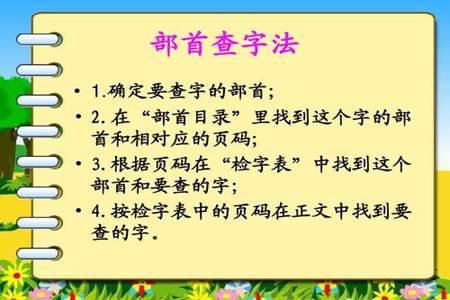 部首查字法

• 1.确定要查字的部首;
• 2.在“部首目录”里找到这个字的部首和相对应的页码;
• 3.根据页码在“检字表”中找到这个部首和要查的字;
• 4.按检字表中的页码在正文中找到要查的字。